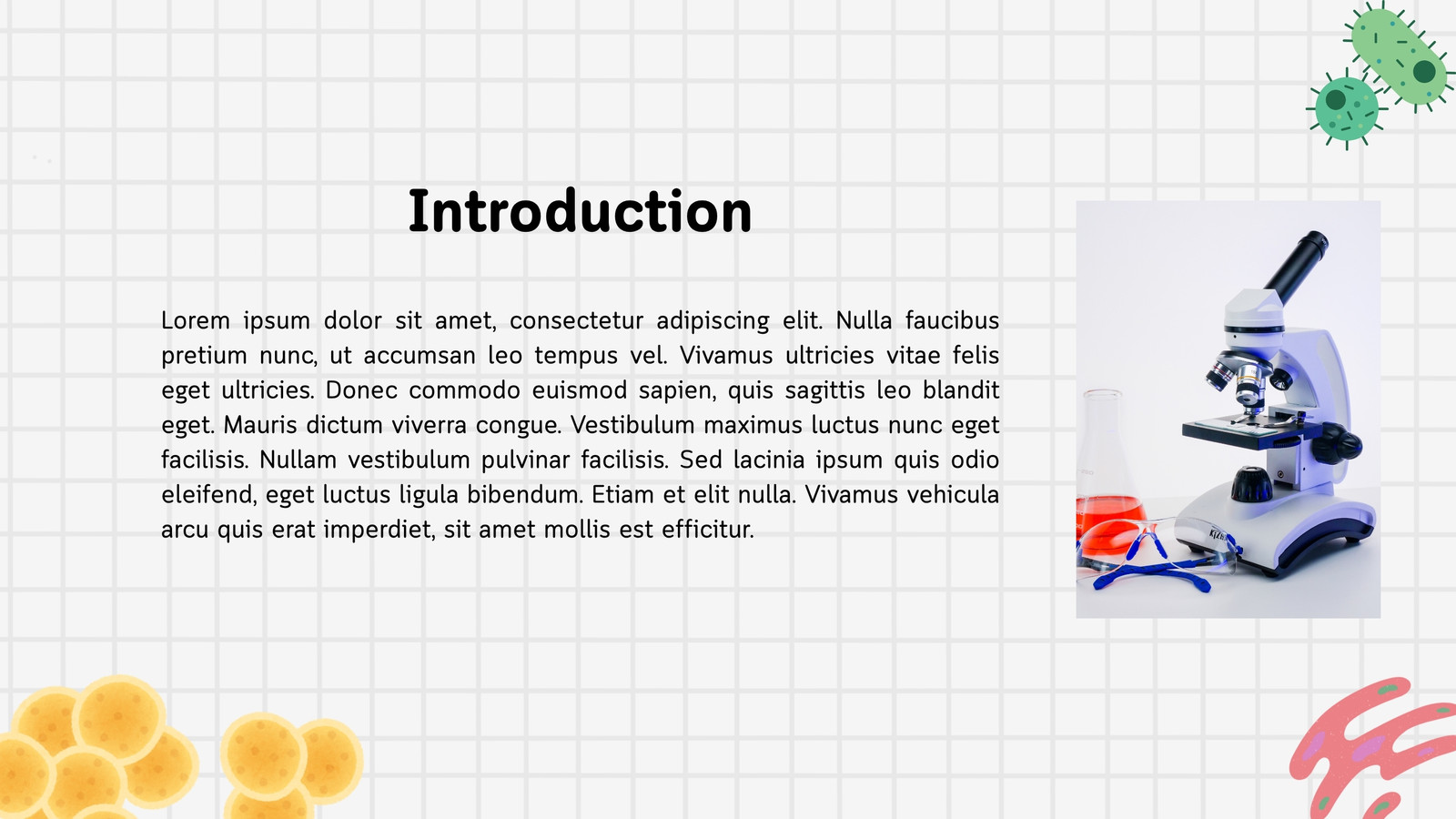 Introduction

Lorem ipsum dolor sit amet, consectetur adipiscing elit. Nulla faucibus pretium nunc, ut accumsan leo tempus vel. Vivamus ultricies vitae felis eget ultricies. Donec commodo euismod sapien, quis sagittis leo blandit eget. Mauris dictum viverra congue. Vestibulum maximus luctus nunc eget facilisis. Nullam vestibulum pulvinar facilisis. Sed lacinia ipsum quis odio eleifend, eget luctus ligula bibendum. Etiam et elit nulla. Vivamus vehicula arcu quis erat imperdiet, sit amet mollis est efficitur.